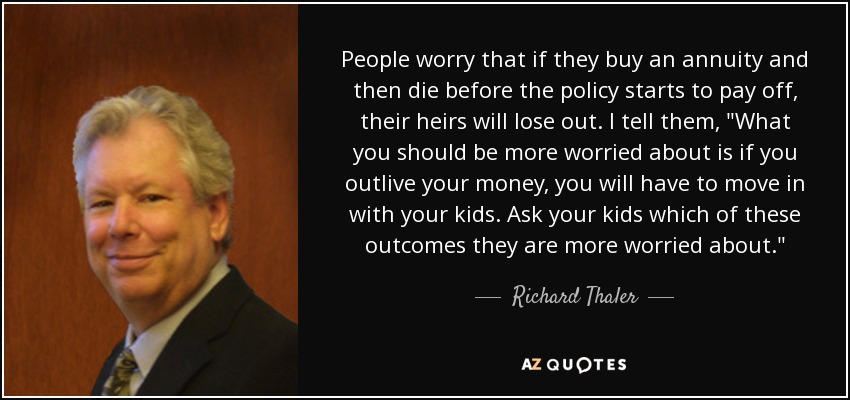 People worry that if they buy an annuity and then die before the policy starts to pay off, their heirs will lose out. I tell them, "What you should be more worried about is if you outlive your money, you will have to move in with your kids. Ask your kids which of these outcomes they are more worried about."

— Richard Thaler —

AZ QUOTES